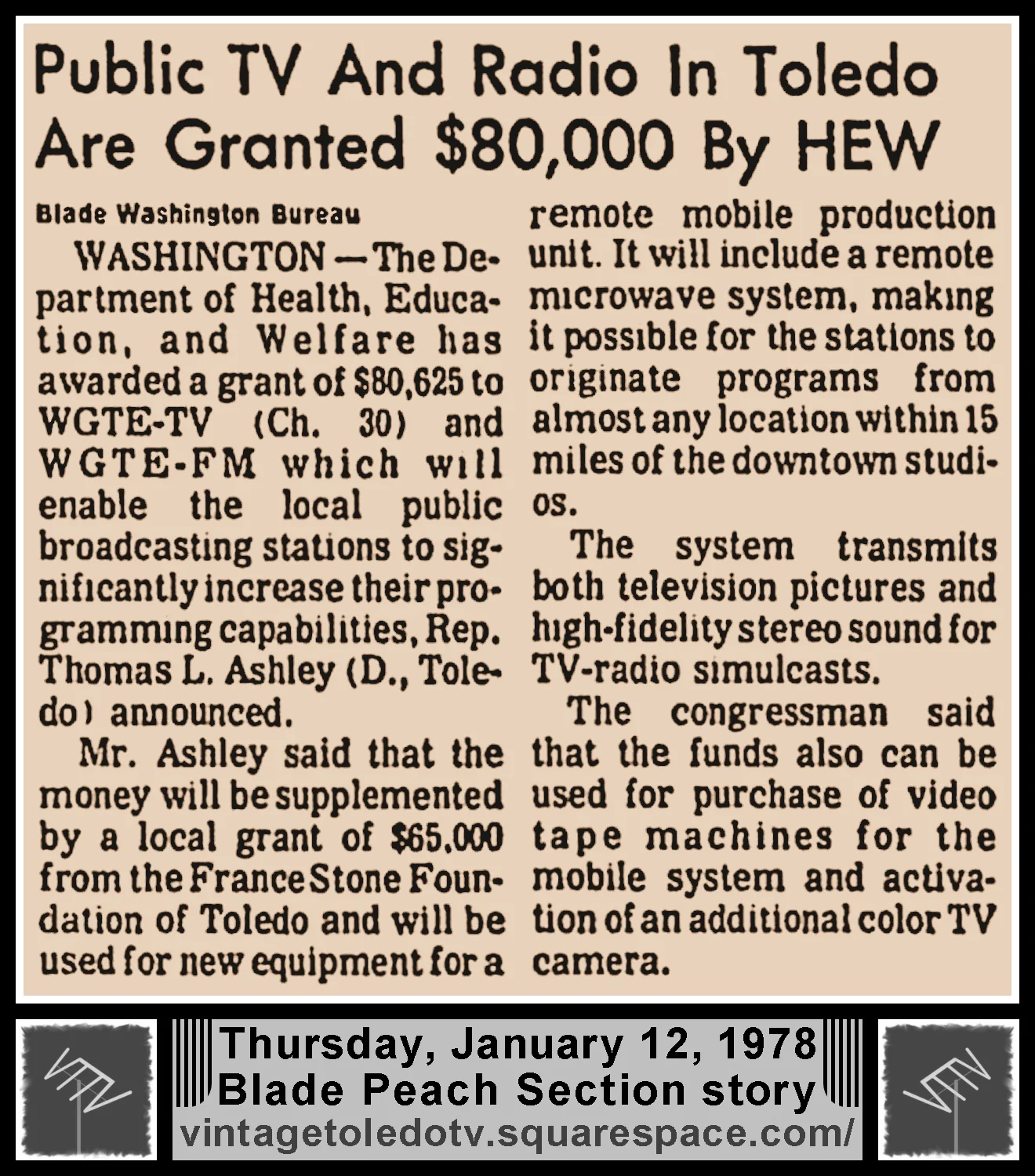 Public TV And Radio In Toledo Are Granted $80,000 By HEW

Blade Washington Bureau

WASHINGTON — The Department of Health, Education, and Welfare has awarded a grant of $80,625 to WGTE-TV (Ch. 30) and WGTE-FM which will enable the local public broadcasting stations to significantly increase their programming capabilities, Rep. Thomas L. Ashley (D., Toledo) announced.

Mr. Ashley said that the money will be supplemented by a local grant of $65,000 from the France Stone Foundation of Toledo and will be used for new equipment for a remote mobile production unit. It will include a remote microwave system, making it possible for the stations to originate programs from almost any location within 15 miles of the downtown studios.

The system transmits both television pictures and high-fidelity stereo sound for TV-radio simulcasts.

The congressman said that the funds also can be used for purchase of video tape machines for the mobile system and activation of an additional color TV camera.

Thursday, January 12, 1978
Blade Peach Section story
vintagetoledotv.squarespace.com/